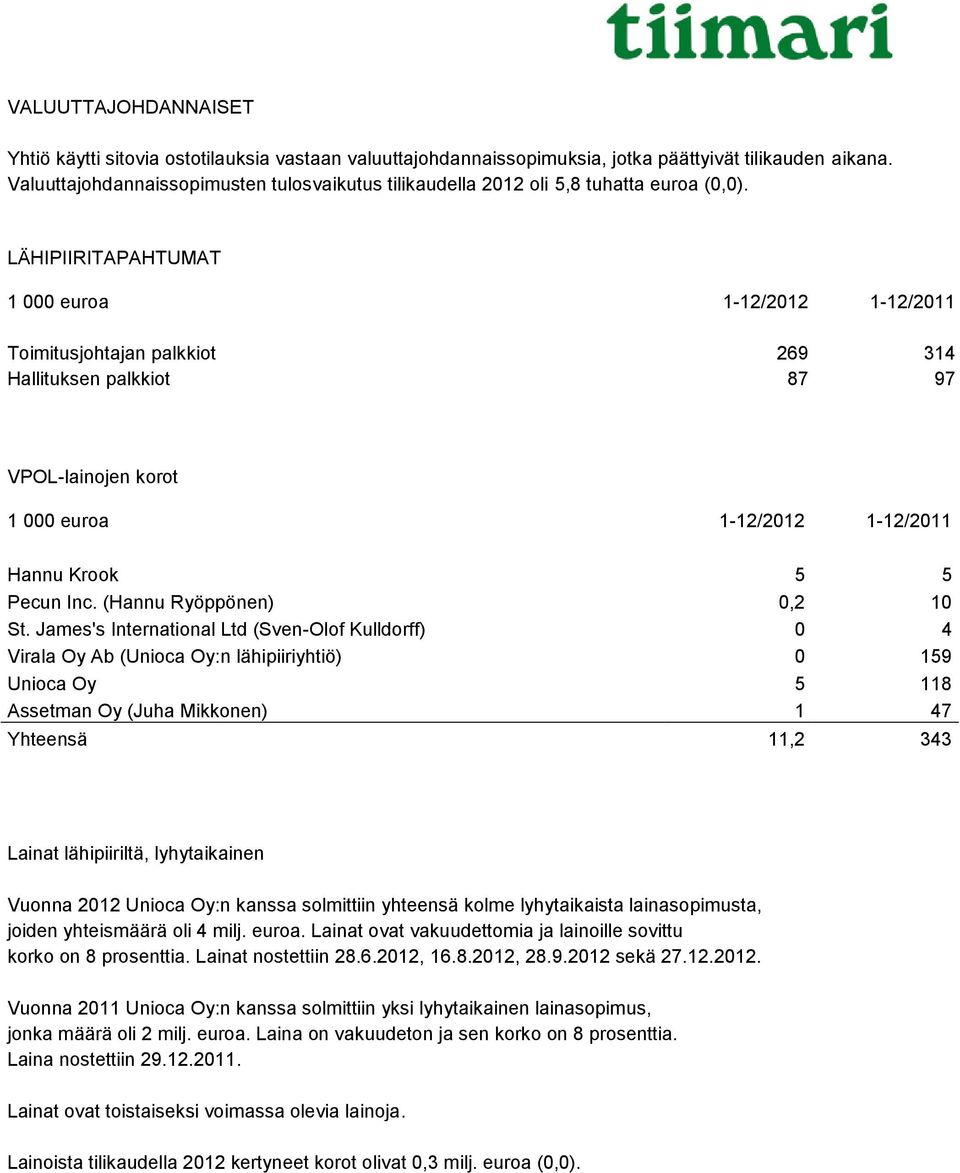 tiimari

VALUUTTAJOHDANNAISET

Yhtiö käytti sitovia ostotilauksia vastaan valuuttajohdannaissopimuksia, jotka päättyivät tilikauden aikana. Valuuttajohdannaissopimusten tulosvaikutus tilikaudella 2012 oli 5,8 tuhatta euroa (0,0).

LÄHIPIIRITAPAHTUMAT

| 1 000 euroa | 1-12/2012 | 1-12/2011 |
|---|---|---|
| Toimitusjohtajan palkkiot | 269 | 314 |
| Hallituksen palkkiot | 87 | 97 |

VPOL-lainojen korot

| 1 000 euroa | 1-12/2012 | 1-12/2011 |
|---|---|---|
| Hannu Krook | 5 | 5 |
| Pecun Inc. (Hannu Ryöppönen) | 0,2 | 10 |
| St. James's International Ltd (Sven-Olof Kulldorff) | 0 | 4 |
| Virala Oy Ab (Unioca Oy:n lähipiiriyhtiö) | 0 | 159 |
| Unioca Oy | 5 | 118 |
| Assetman Oy (Juha Mikkonen) | 1 | 47 |
| Yhteensä | 11,2 | 343 |

Lainat lähipiiriltä, lyhytaikainen

Vuonna 2012 Unioca Oy:n kanssa solmittiin yhteensä kolme lyhytaikaista lainasopimusta, joiden yhteismäärä oli 4 milj. euroa. Lainat ovat vakuudettomia ja lainoille sovittu korko on 8 prosenttia. Lainat nostettiin 28.6.2012, 16.8.2012, 28.9.2012 sekä 27.12.2012.

Vuonna 2011 Unioca Oy:n kanssa solmittiin yksi lyhytaikainen lainasopimus, jonka määrä oli 2 milj. euroa. Laina on vakuudeton ja sen korko on 8 prosenttia. Laina nostettiin 29.12.2011.

Lainat ovat toistaiseksi voimassa olevia lainoja.

Lainoista tilikaudella 2012 kertyneet korot olivat 0,3 milj. euroa (0,0).